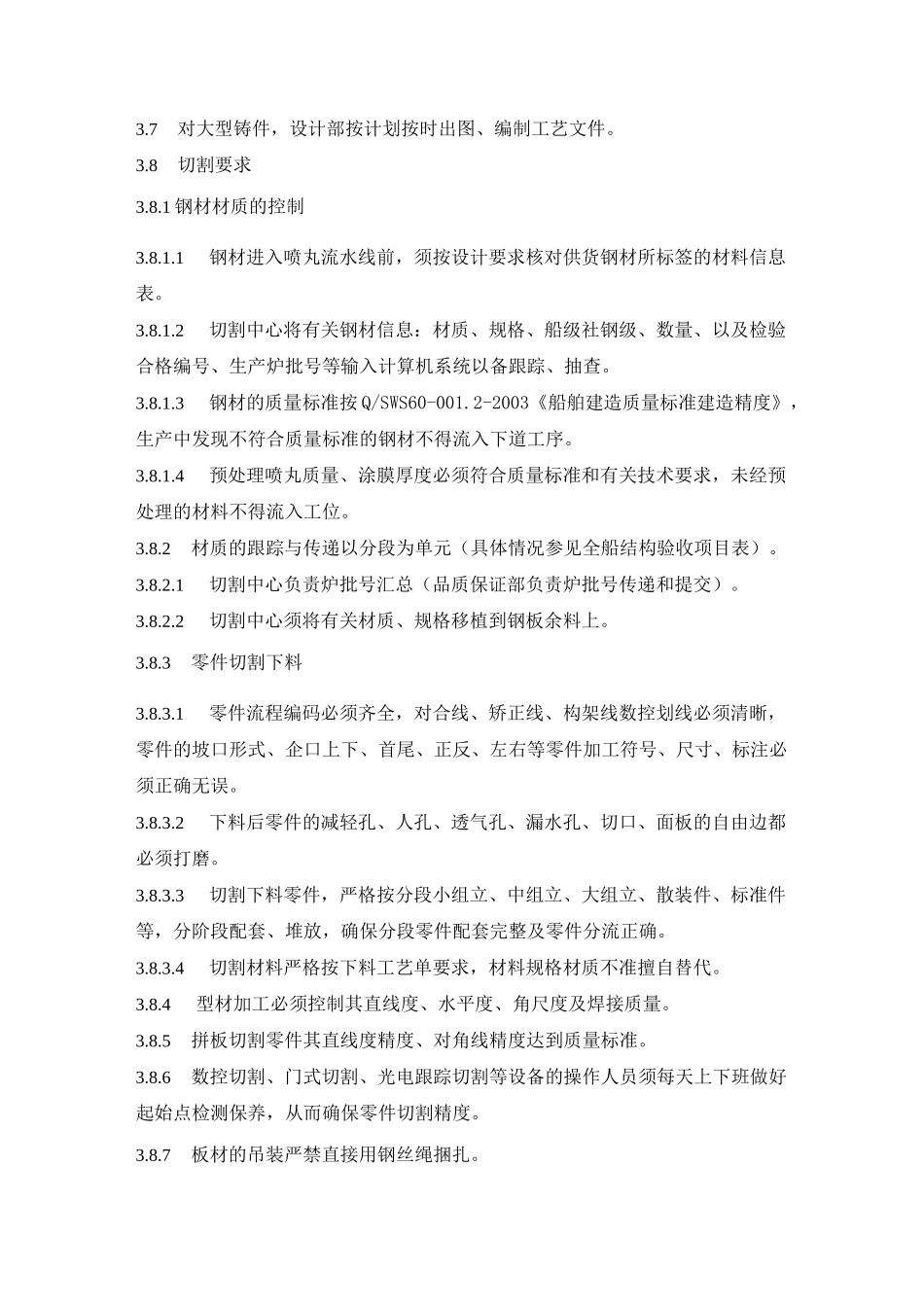 3.7　对大型铸件，设计部按计划按时出图、编制工艺文件。

3.8　切割要求

3.8.1 钢材材质的控制

3.8.1.1　钢材进入喷丸流水线前，须按设计要求核对供货钢材所标签的材料信息表。

3.8.1.2　切割中心将有关钢材信息：材质、规格、船级社钢级、数量、以及检验合格编号、生产炉批号等输入计算机系统以备跟踪、抽查。

3.8.1.3　钢材的质量标准按 Q/SWS60-001.2-2003《船舶建造质量标准建造精度》，生产中发现不符合质量标准的钢材不得流入下道工序。

3.8.1.4　预处理喷丸质量、涂膜厚度必须符合质量标准和有关技术要求，未经预处理的材料不得流入工位。

3.8.2　材质的跟踪与传递以分段为单元（具体情况参见全船结构验收项目表）。

3.8.2.1　切割中心负责炉批号汇总（品质保证部负责炉批号传递和提交）。

3.8.2.2　切割中心须将有关材质、规格移植到钢板余料上。

3.8.3　零件切割下料

3.8.3.1　零件流程编码必须齐全，对合线、矫正线、构架线数控划线必须清晰，零件的坡口形式、企口上下、首尾、正反、左右等零件加工符号、尺寸、标注必须正确无误。

3.8.3.2　下料后零件的减轻孔、人孔、透气孔、漏水孔、切口、面板的自由边都必须打磨。

3.8.3.3　切割下料零件，严格按分段小组立、中组立、大组立、散装件、标准件等，分阶段配套、堆放，确保分段零件配套完整及零件分流正确。

3.8.3.4　切割材料严格按下料工艺单要求，材料规格材质不准擅自替代。

3.8.4　型材加工必须控制其直线度、水平度、角尺度及焊接质量。

3.8.5　拼板切割零件其直线度精度、对角线精度达到质量标准。

3.8.6　数控切割、门式切割、光电跟踪切割等设备的操作人员须每天上下班做好起始点检测保养，从而确保零件切割精度。

3.8.7　板材的吊装严禁直接用钢丝绳捆扎。